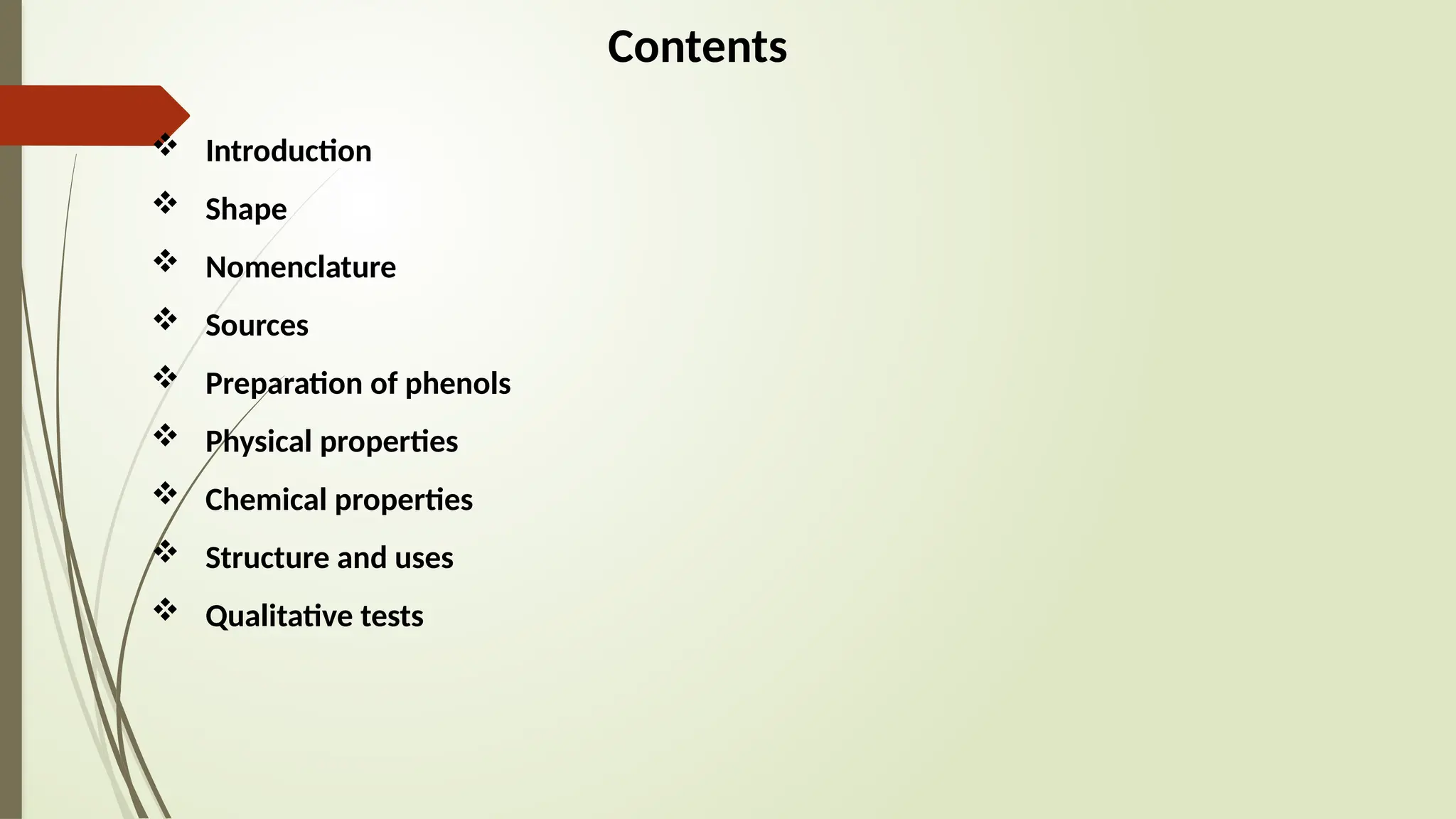 Contents

❖ Introduction
❖ Shape
❖ Nomenclature
❖ Sources
❖ Preparation of phenols
❖ Physical properties
❖ Chemical properties
❖ Structure and uses
❖ Qualitative tests